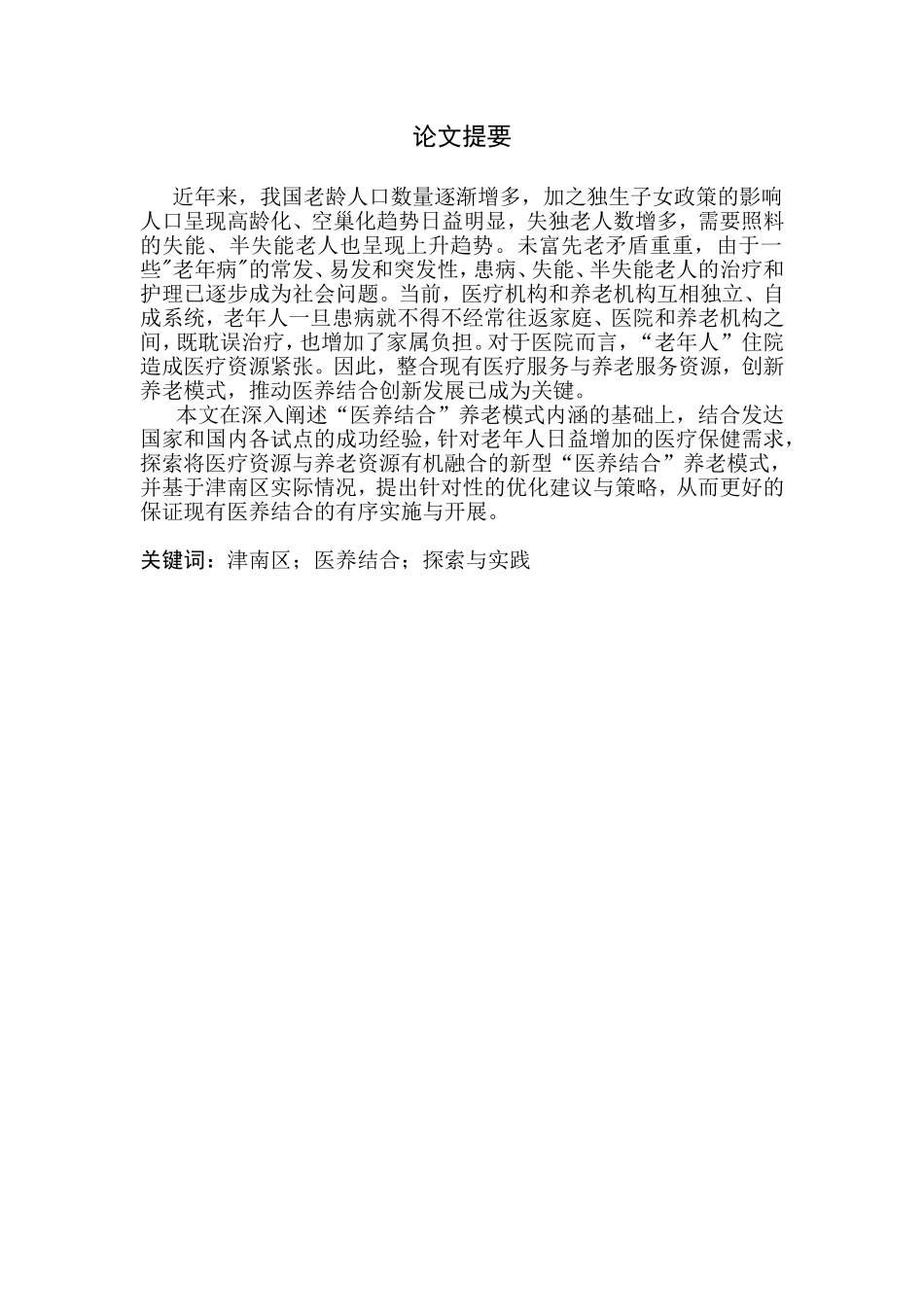 论文提要

近年来，我国老龄人口数量逐渐增多，加之独生子女政策的影响人口呈现高龄化、空巢化趋势日益明显，失独老人数增多，需要照料的失能、半失能老人也呈现上升趋势。未富先老矛盾重重，由于一些"老年病"的常发、易发和突发性，患病、失能、半失能老人的治疗和护理已逐步成为社会问题。当前，医疗机构和养老机构互相独立、自成系统，老年人一旦患病就不得不经常往返家庭、医院和养老机构之间，既耽误治疗，也增加了家属负担。对于医院而言，“老年人”住院造成医疗资源紧张。因此，整合现有医疗服务与养老服务资源，创新养老模式，推动医养结合创新发展已成为关键。

本文在深入阐述“医养结合”养老模式内涵的基础上，结合发达国家和国内各试点的成功经验，针对老年人日益增加的医疗保健需求，探索将医疗资源与养老资源有机融合的新型“医养结合”养老模式，并基于津南区实际情况，提出针对性的优化建议与策略，从而更好的保证现有医养结合的有序实施与开展。

关键词：津南区；医养结合；探索与实践